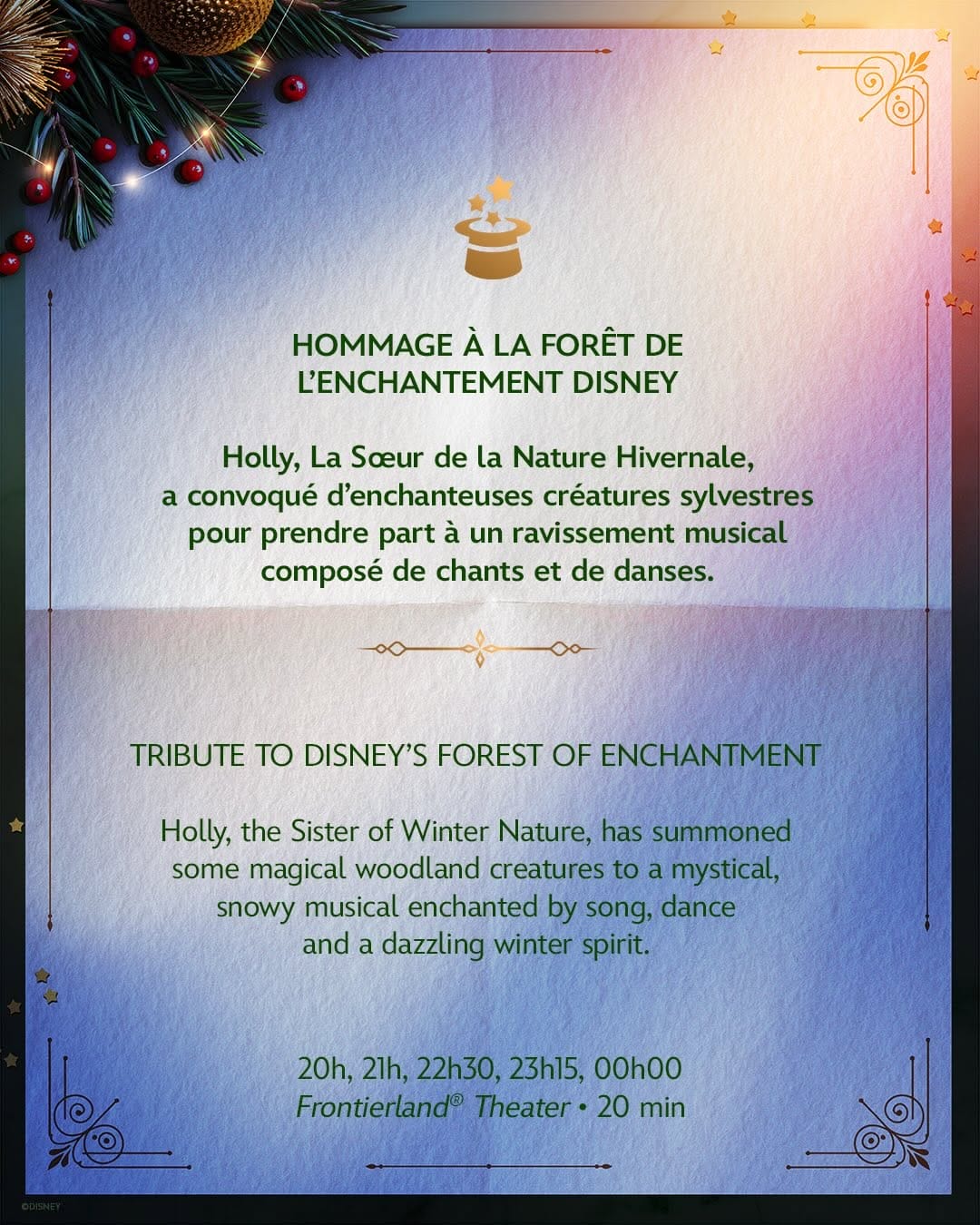 HOMMAGE À LA FORÊT DE L'ENCHANTEMENT DISNEY

Holly, La Sœur de la Nature Hivernale, a convoqué d'enchanteuses créatures sylvestres pour prendre part à un ravissement musical composé de chants et de danses.

TRIBUTE TO DISNEY'S FOREST OF ENCHANTMENT

Holly, the Sister of Winter Nature, has summoned some magical woodland creatures to a mystical, snowy musical enchanted by song, dance and a dazzling winter spirit.

20h, 21h, 22h30, 23h15, 00h00
Frontierland® Theater • 20 min

©DISNEY